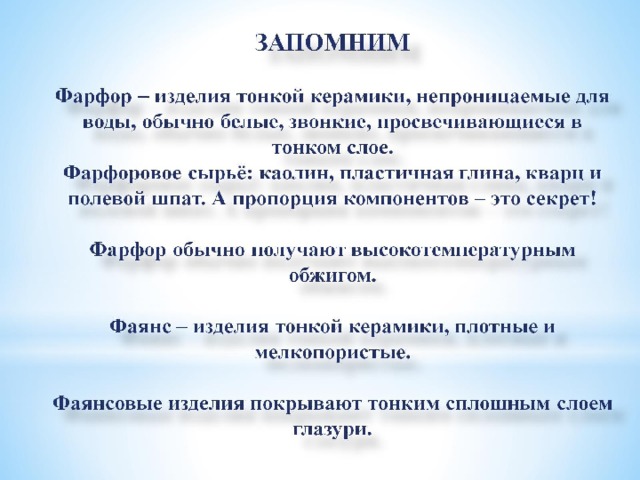 ЗАПОМНИМ

Фарфор – изделия тонкой керамики, непроницаемые для воды, обычно белые, звонкие, просвечивающиеся в тонком слое.
Фарфоровое сырьё: каолин, пластичная глина, кварц и полевой шпат. А пропорция компонентов – это секрет!

Фарфор обычно получают высокотемпературным обжигом.

Фаянс – изделия тонкой керамики, плотные и мелкопористые.

Фаянсовые изделия покрывают тонким сплошным слоем глазури.